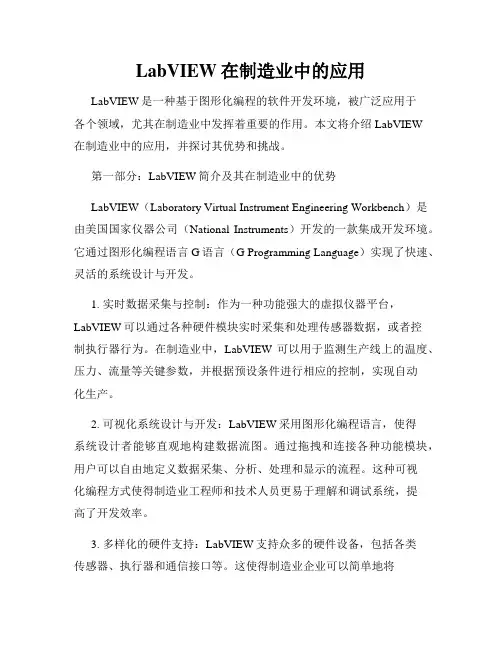 LabVIEW 在制造业中的应用

LabVIEW 是一种基于图形化编程的软件开发环境，被广泛应用于各个领域，尤其在制造业中发挥着重要的作用。本文将介绍 LabVIEW 在制造业中的应用，并探讨其优势和挑战。

第一部分：LabVIEW 简介及其在制造业中的优势

LabVIEW（Laboratory Virtual Instrument Engineering Workbench）是由美国国家仪器公司（National Instruments）开发的一款集成开发环境。它通过图形化编程语言 G 语言（G Programming Language）实现了快速、灵活的系统设计与开发。

1. 实时数据采集与控制：作为一种功能强大的虚拟仪器平台，LabVIEW 可以通过各种硬件模块实时采集和处理传感器数据，或者控制执行器行为。在制造业中，LabVIEW 可以用于监测生产线上的温度、压力、流量等关键参数，并根据预设条件进行相应的控制，实现自动化生产。

2. 可视化系统设计与开发：LabVIEW 采用图形化编程语言，使得系统设计者能够直观地构建数据流图。通过拖拽和连接各种功能模块，用户可以自由地定义数据采集、分析、处理和显示的流程。这种可视化编程方式使得制造业工程师和技术人员更易于理解和调试系统，提高了开发效率。

3. 多样化的硬件支持：LabVIEW 支持众多的硬件设备，包括各类传感器、执行器和通信接口等。这使得制造业企业可以简单地将